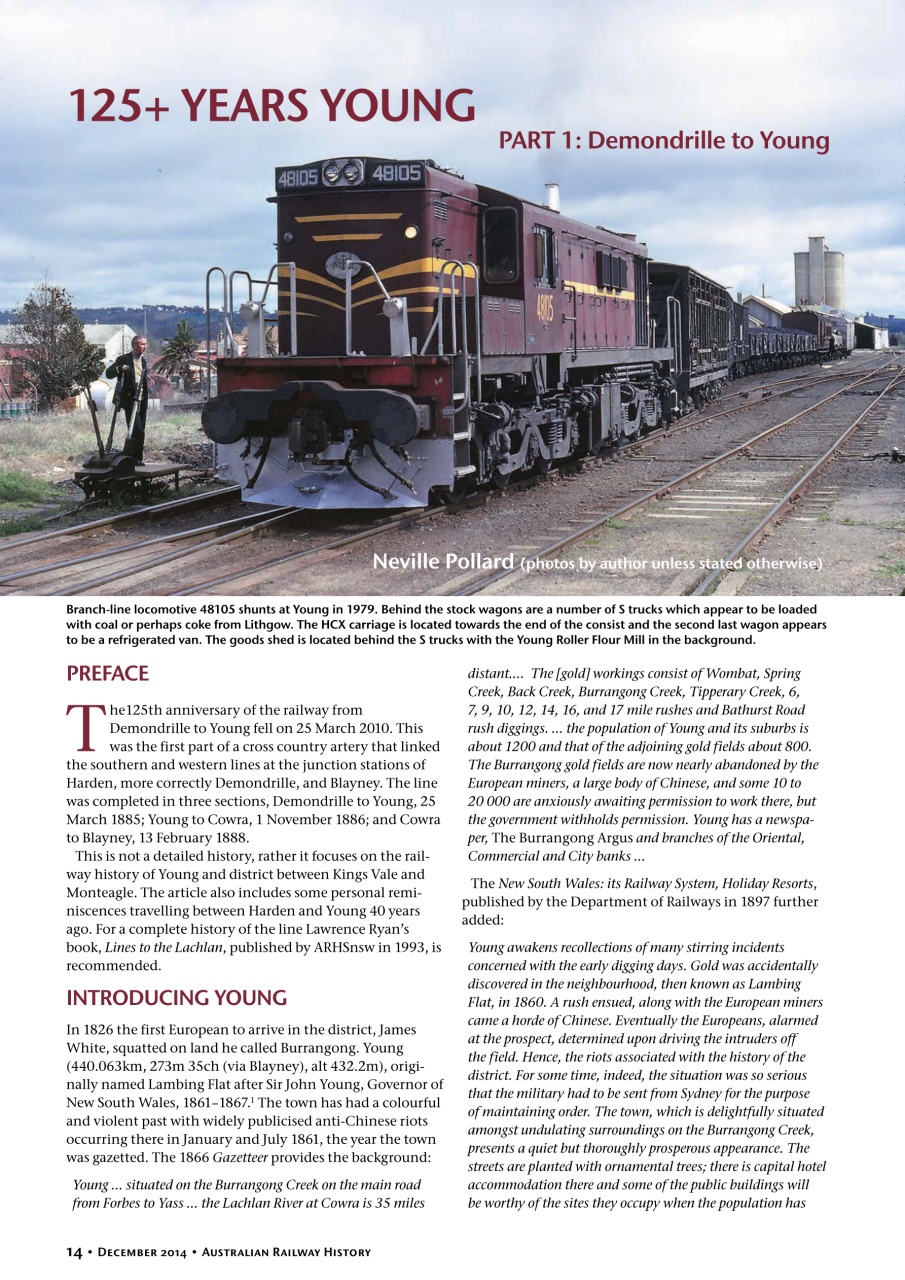 125+ YEARS YOUNG

PART 1: Demondrille to Young

48105 48105

48105

Neville Pollard (photos by author unless stated otherwise)

Branch-line locomotive 48105 shunts at Young in 1979. Behind the stock wagons are a number of S trucks which appear to be loaded with coal or perhaps coke from Lithgow. The HCX carriage is located towards the end of the consist and the second last wagon appears to be a refrigerated van. The goods shed is located behind the S trucks with the Young Roller Flour Mill in the background.

PREFACE

The125th anniversary of the railway from Demondrille to Young fell on 25 March 2010. This was the first part of a cross country artery that linked the southern and western lines at the junction stations of Harden, more correctly Demondrille, and Blayney. The line was completed in three sections, Demondrille to Young, 25 March 1885; Young to Cowra, 1 November 1886; and Cowra to Blayney, 13 February 1888.

This is not a detailed history, rather it focuses on the railway history of Young and district between Kings Vale and Monteagle. The article also includes some personal reminiscences travelling between Harden and Young 40 years ago. For a complete history of the line Lawrence Ryan's book, Lines to the Lachlan, published by ARHSnsw in 1993, is recommended.

INTRODUCING YOUNG

In 1826 the first European to arrive in the district, James White, squatted on land he called Burrangong. Young (440.063km, 273m 35ch (via Blayney), alt 432.2m), originally named Lambing Flat after Sir John Young, Governor of New South Wales, 1861–1867.$^1$ The town has had a colourful and violent past with widely publicised anti-Chinese riots occurring there in January and July 1861, the year the town was gazetted. The 1866 Gazetteer provides the background:

Young ... situated on the Burrangong Creek on the main road from Forbes to Yass ... the Lachlan River at Cowra is 35 miles distant.... The [gold] workings consist of Wombat, Spring Creek, Back Creek, Burrangong Creek, Tipperary Creek, 6, 7, 9, 10, 12, 14, 16, and 17 mile rushes and Bathurst Road rush diggings. ... the population of Young and its suburbs is about 1200 and that of the adjoining gold fields about 800. The Burrangong gold fields are now nearly abandoned by the European miners, a large body of Chinese, and some 10 to 20 000 are anxiously awaiting permission to work there, but the government withholds permission. Young has a newspaper, The Burrangong Argus and branches of the Oriental, Commercial and City banks ...

The New South Wales: its Railway System, Holiday Resorts, published by the Department of Railways in 1897 further added:

Young awakens recollections of many stirring incidents concerned with the early digging days. Gold was accidentally discovered in the neighbourhood, then known as Lambing Flat, in 1860. A rush ensued, along with the European miners came a horde of Chinese. Eventually the Europeans, alarmed at the prospect, determined upon driving the intruders off the field. Hence, the riots associated with the history of the district. For some time, indeed, the situation was so serious that the military had to be sent from Sydney for the purpose of maintaining order. The town, which is delightfully situated amongst undulating surroundings on the Burrangong Creek, presents a quiet but thoroughly prosperous appearance. The streets are planted with ornamental trees; there is capital hotel accommodation there and some of the public buildings will be worthy of the sites they occupy when the population has

14 • December 2014 • Australian Railway History